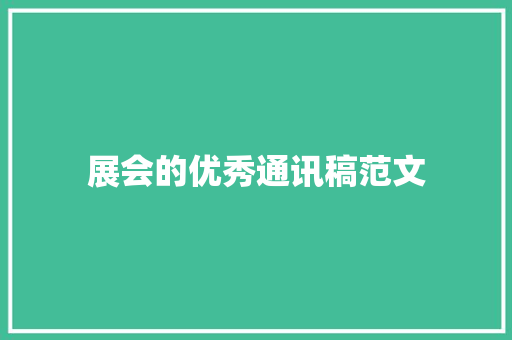 展会的优秀通讯稿范文